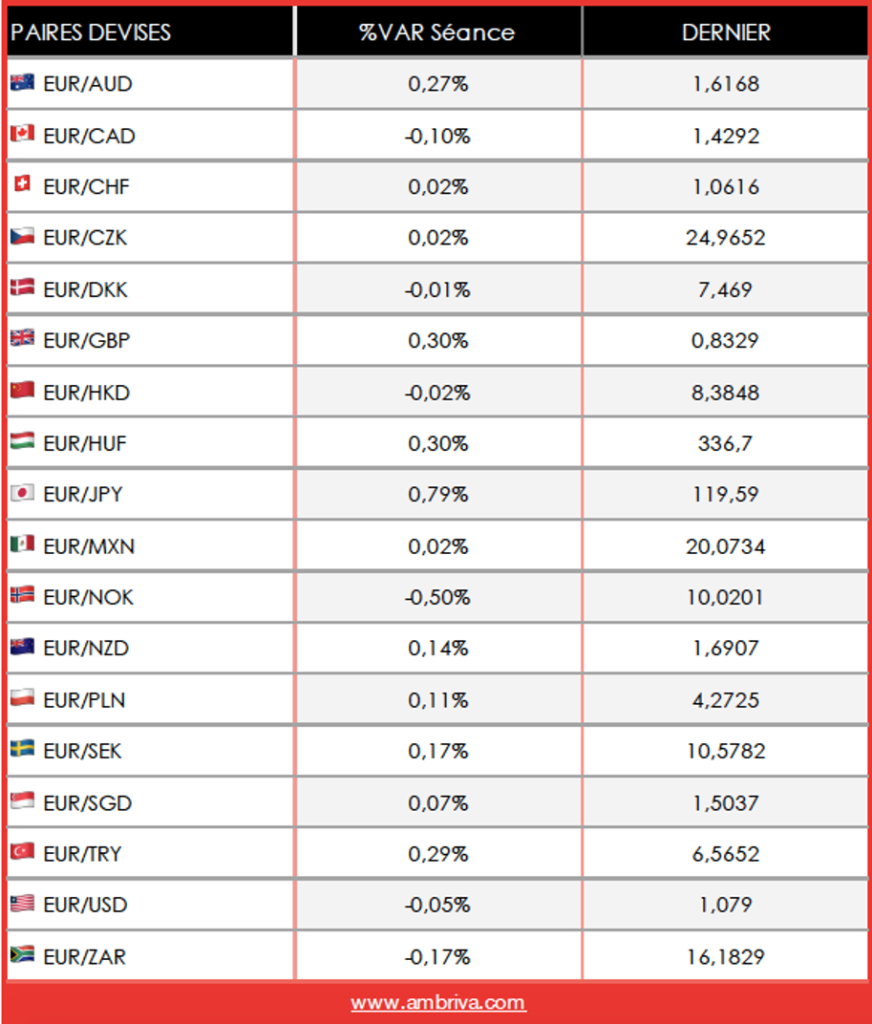 | PAIRES DEVISES | %VAR Séance | DERNIER |
|---|---|---|
| EUR/AUD | 0,27% | 1,6168 |
| EUR/CAD | -0,10% | 1,4292 |
| EUR/CHF | 0,02% | 1,0616 |
| EUR/CZK | 0,02% | 24,9652 |
| EUR/DKK | -0,01% | 7,469 |
| EUR/GBP | 0,30% | 0,8329 |
| EUR/HKD | -0,02% | 8,3848 |
| EUR/HUF | 0,30% | 336,7 |
| EUR/JPY | 0,79% | 119,59 |
| EUR/MXN | 0,02% | 20,0734 |
| EUR/NOK | -0,50% | 10,0201 |
| EUR/NZD | 0,14% | 1,6907 |
| EUR/PLN | 0,11% | 4,2725 |
| EUR/SEK | 0,17% | 10,5782 |
| EUR/SGD | 0,07% | 1,5037 |
| EUR/TRY | 0,29% | 6,5652 |
| EUR/USD | -0,05% | 1,079 |
| EUR/ZAR | -0,17% | 16,1829 |

www.ambriva.com